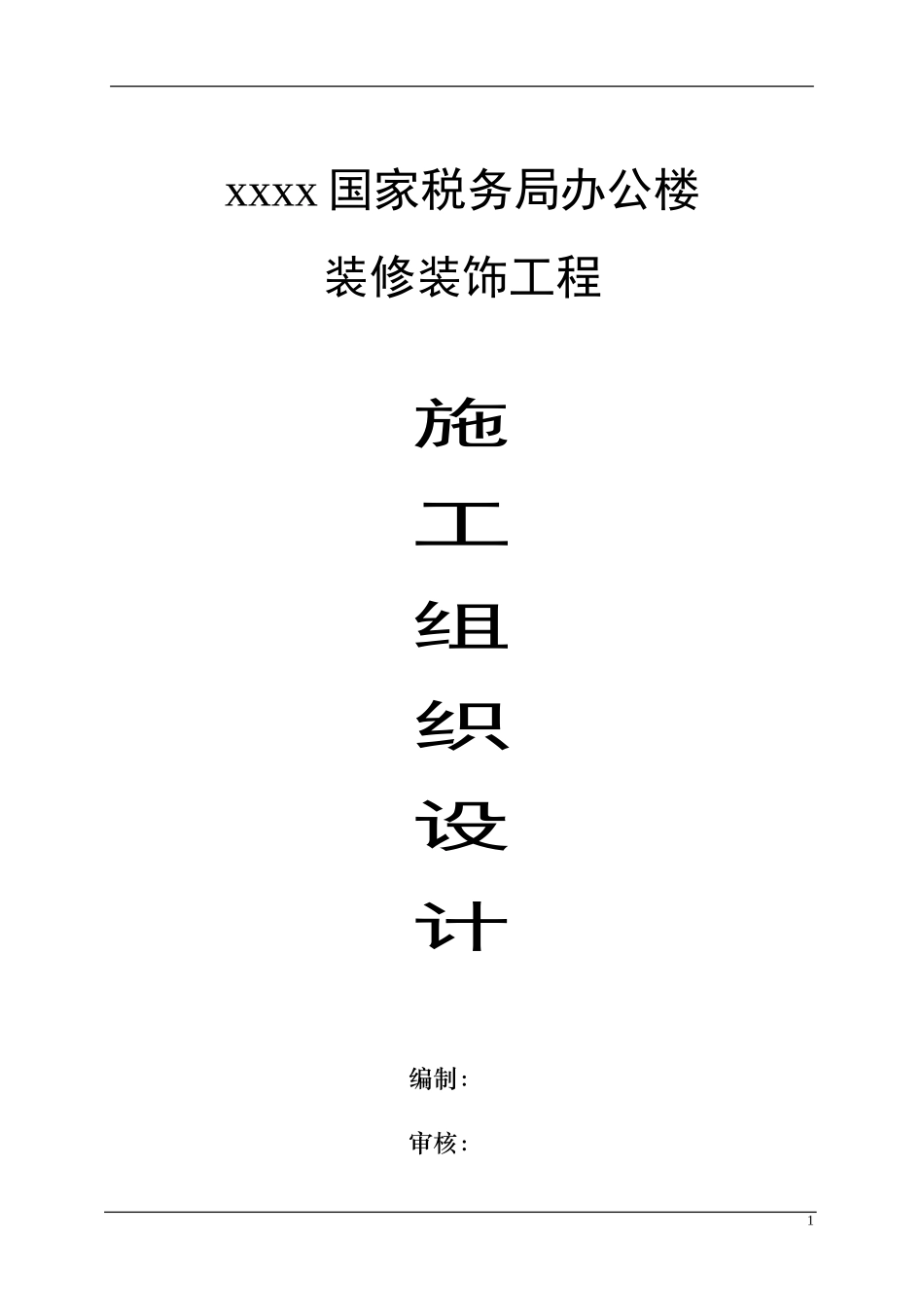 xxxx 国家税务局办公楼

装修装饰工程

施

工

组

织

设

计

编制：

审核：

1